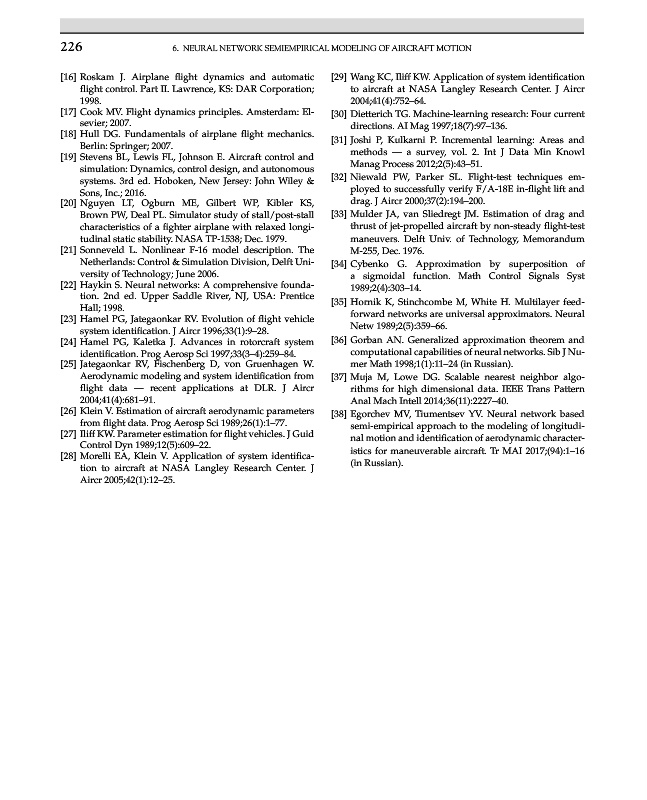 226 6. NEURAL NETWORK SEMIEMPIRICAL MODELING OF AIRCRAFT MOTION

[16] Roskam J. Airplane flight dynamics and automatic flight control. Part II. Lawrence, KS: DAR Corporation; 1998.

[17] Cook MV. Flight dynamics principles. Amsterdam: Elsevier; 2007.

[18] Hull DG. Fundamentals of airplane flight mechanics. Berlin: Springer; 2007.

[19] Stevens BL, Lewis FL, Johnson E. Aircraft control and simulation: Dynamics, control design, and autonomous systems. 3rd ed. Hoboken, New Jersey: John Wiley & Sons, Inc.; 2016.

[20] Nguyen LT, Ogburn ME, Gilbert WP, Kibler KS, Brown PW, Deal PL. Simulator study of stall/post-stall characteristics of a fighter airplane with relaxed longitudinal static stability. NASA TP-1538; Dec. 1979.

[21] Sonneveld L. Nonlinear F-16 model description. The Netherlands: Control & Simulation Division, Delft University of Technology; June 2006.

[22] Haykin S. Neural networks: A comprehensive foundation. 2nd ed. Upper Saddle River, NJ, USA: Prentice Hall; 1998.

[23] Hamel PG, Jategaonkar RV. Evolution of flight vehicle system identification. J Aircr 1996;33(1):9–28.

[24] Hamel PG, Kaletka J. Advances in rotorcraft system identification. Prog Aerosp Sci 1997;33(3–4):259–84.

[25] Jategaonkar RV, Fischenberg D, von Gruenhagen W. Aerodynamic modeling and system identification from flight data — recent applications at DLR. J Aircr 2004;41(4):681–91.

[26] Klein V. Estimation of aircraft aerodynamic parameters from flight data. Prog Aerosp Sci 1989;26(1):1–77.

[27] Iliff KW. Parameter estimation for flight vehicles. J Guid Control Dyn 1989;12(5):609–22.

[28] Morelli EA, Klein V. Application of system identification to aircraft at NASA Langley Research Center. J Aircr 2005;42(1):12–25.

[29] Wang KC, Iliff KW. Application of system identification to aircraft at NASA Langley Research Center. J Aircr 2004;41(4):752–64.

[30] Dietterich TG. Machine-learning research: Four current directions. AI Mag 1997;18(7):97–136.

[31] Joshi P, Kulkarni P. Incremental learning: Areas and methods — a survey, vol. 2. Int J Data Min Knowl Manag Process 2012;2(5):43–51.

[32] Niewald PW, Parker SL. Flight-test techniques employed to successfully verify F/A-18E in-flight lift and drag. J Aircr 2000;37(2):194–200.

[33] Mulder JA, van Sliedregt JM. Estimation of drag and thrust of jet-propelled aircraft by non-steady flight-test maneuvers. Delft Univ. of Technology, Memorandum M-255, Dec. 1976.

[34] Cybenko G. Approximation by superposition of a sigmoidal function. Math Control Signals Syst 1989;2(4):303–14.

[35] Hornik K, Stinchcombe M, White H. Multilayer feedforward networks are universal approximators. Neural Netw 1989;2(5):359–66.

[36] Gorban AN. Generalized approximation theorem and computational capabilities of neural networks. Sib J Numer Math 1998;1(1):11–24 (in Russian).

[37] Muja M, Lowe DG. Scalable nearest neighbor algorithms for high dimensional data. IEEE Trans Pattern Anal Mach Intell 2014;36(11):2227–40.

[38] Egorchev MV, Tiumentsev YV. Neural network based semi-empirical approach to the modeling of longitudinal motion and identification of aerodynamic characteristics for maneuverable aircraft. Tr MAI 2017;(94):1–16 (in Russian).